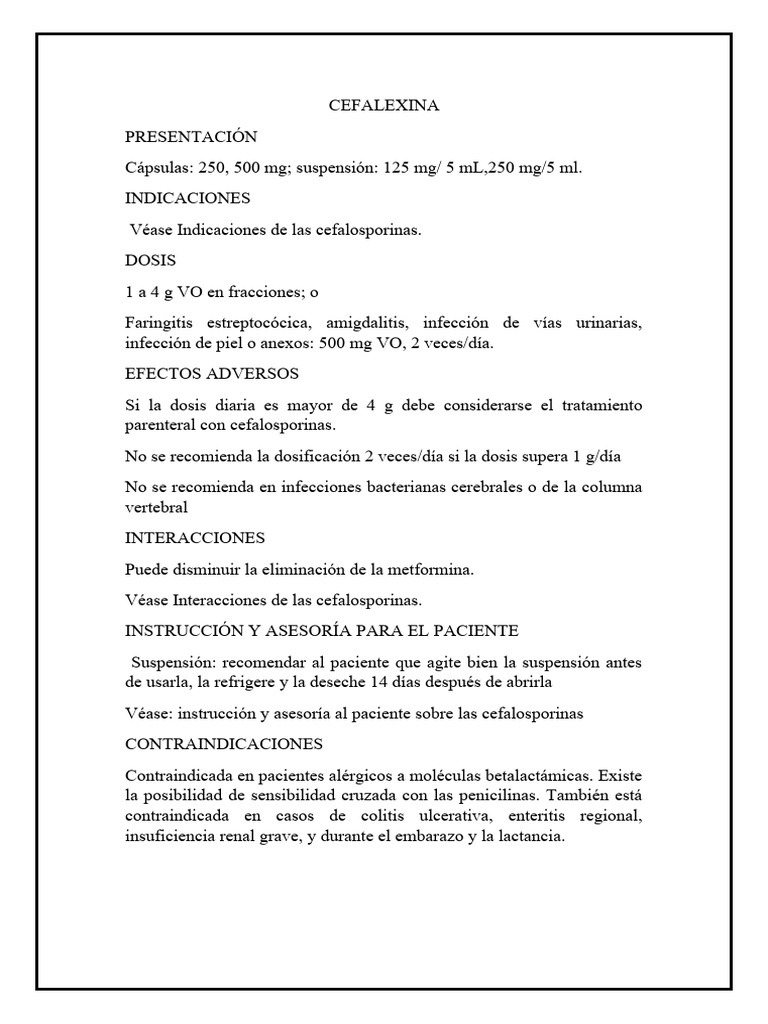 CEFALEXINA

PRESENTACIÓN

Cápsulas: 250, 500 mg; suspensión: 125 mg/ 5 mL,250 mg/5 ml.

INDICACIONES

Véase Indicaciones de las cefalosporinas.

DOSIS

1 a 4 g VO en fracciones; o

Faringitis estreptocócica, amigdalitis, infección de vías urinarias, infección de piel o anexos: 500 mg VO, 2 veces/día.

EFECTOS ADVERSOS

Si la dosis diaria es mayor de 4 g debe considerarse el tratamiento parenteral con cefalosporinas.

No se recomienda la dosificación 2 veces/día si la dosis supera 1 g/día

No se recomienda en infecciones bacterianas cerebrales o de la columna vertebral

INTERACCIONES

Puede disminuir la eliminación de la metformina.

Véase Interacciones de las cefalosporinas.

INSTRUCCIÓN Y ASESORÍA PARA EL PACIENTE

Suspensión: recomendar al paciente que agite bien la suspensión antes de usarla, la refrigere y la deseche 14 días después de abrirla

Véase: instrucción y asesoría al paciente sobre las cefalosporinas

CONTRAINDICACIONES

Contraindicada en pacientes alérgicos a moléculas betalactámicas. Existe la posibilidad de sensibilidad cruzada con las penicilinas. También está contraindicada en casos de colitis ulcerativa, enteritis regional, insuficiencia renal grave, y durante el embarazo y la lactancia.